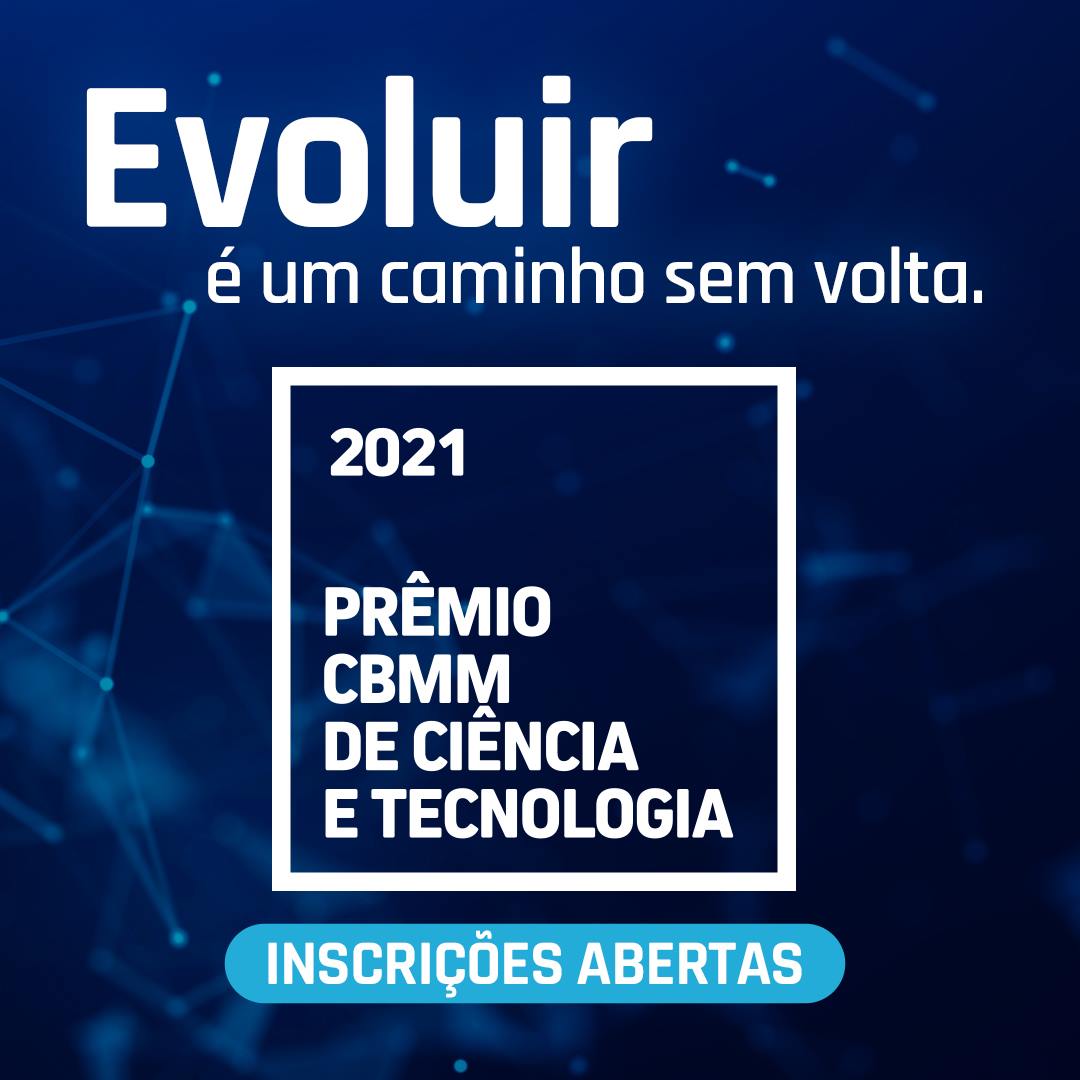 Evoluir
é um caminho sem volta.

2021

PRÊMIO
CBMM
DE CIÊNCIA
E TECNOLOGIA

INSCRIÇÕES ABERTAS